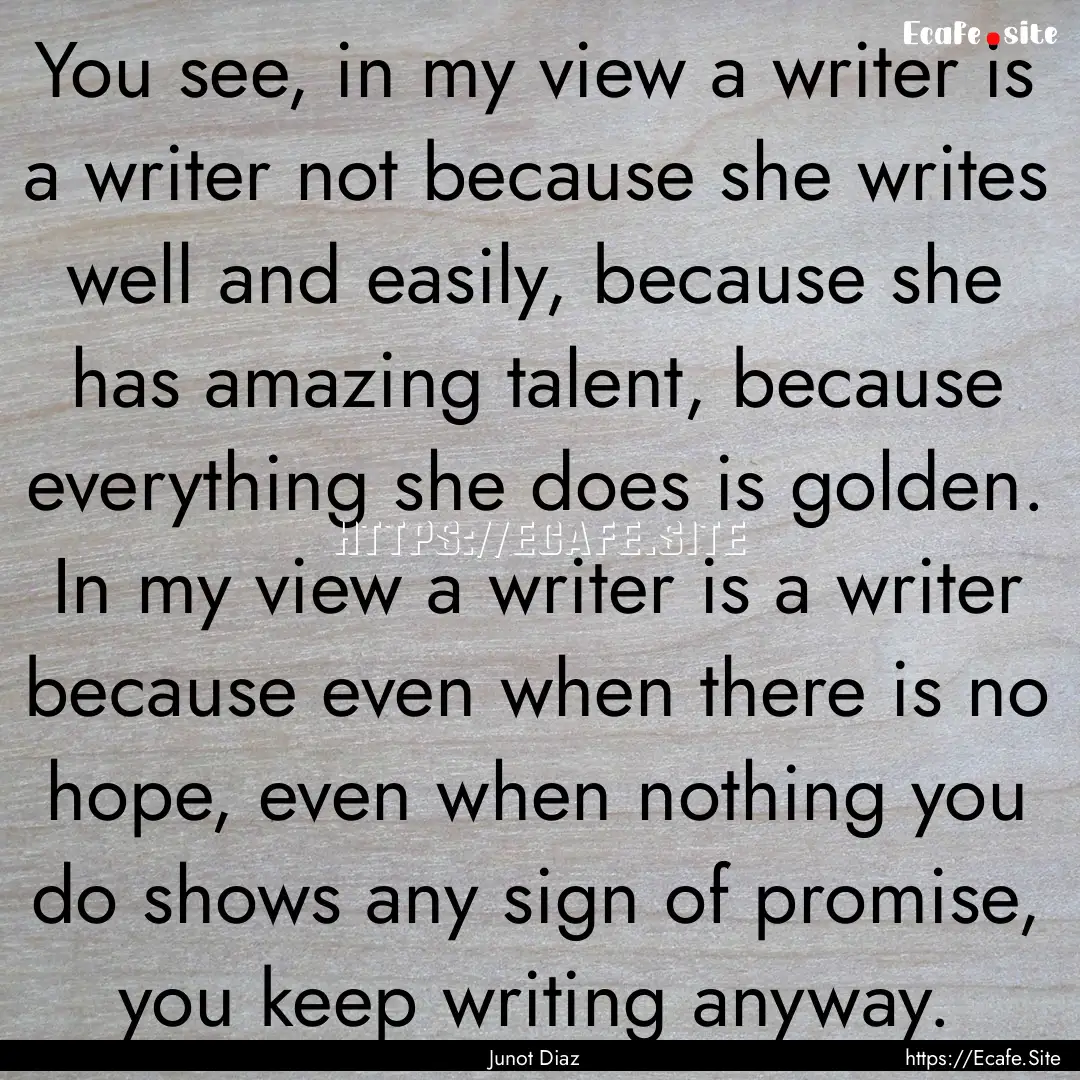 Ecafe.site

You see, in my view a writer is a writer not because she writes well and easily, because she has amazing talent, because everything she does is golden. In my view a writer is a writer because even when there is no hope, even when nothing you do shows any sign of promise, you keep writing anyway.

HTTPS://ECAFE.SITE

Junot Diaz

https://Ecafe.Site